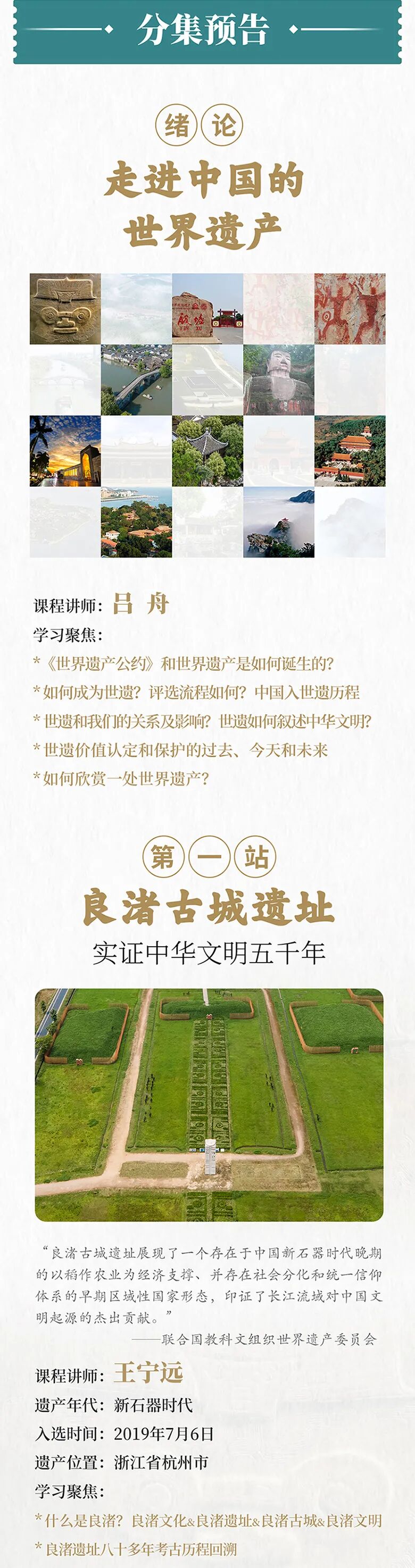 分集预告

绪论

走进中国的世界遗产

课程讲师：吕 舟

学习聚焦：

*《世界遗产公约》和世界遗产是如何诞生的？

*如何成为世遗？评选流程如何？中国入世遗历程

*世遗和我们的关系及影响？世遗如何叙述中华文明？

*世遗价值认定和保护的过去、今天和未来

*如何欣赏一处世界遗产？

第一站

良渚古城遗址

实证中华文明五千年

“良渚古城遗址展现了一个存在于中国新石器时代晚期的以稻作农业为经济支撑、并存在社会分化和统一信仰体系的早期区域性国家形态，印证了长江流域对中国文明起源的杰出贡献。”

——联合国教科文组织世界遗产委员会

课程讲师：王宁远

遗产年代：新石器时代

入选时间：2019年7月6日

遗产位置：浙江省杭州市

学习聚焦：

*什么是良渚？良渚文化&良渚遗址&良渚古城&良渚文明

*良渚遗址八十多年考古历程回溯